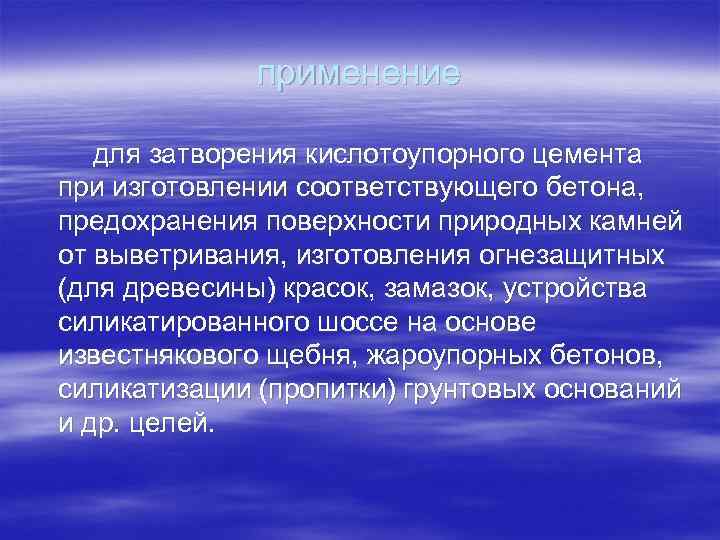 применение

для затворения кислотоупорного цемента при изготовлении соответствующего бетона, предохранения поверхности природных камней от выветривания, изготовления огнезащитных (для древесины) красок, замазок, устройства силикатированного шоссе на основе известнякового щебня, жароупорных бетонов, силикатизации (пропитки) грунтовых оснований и др. целей.